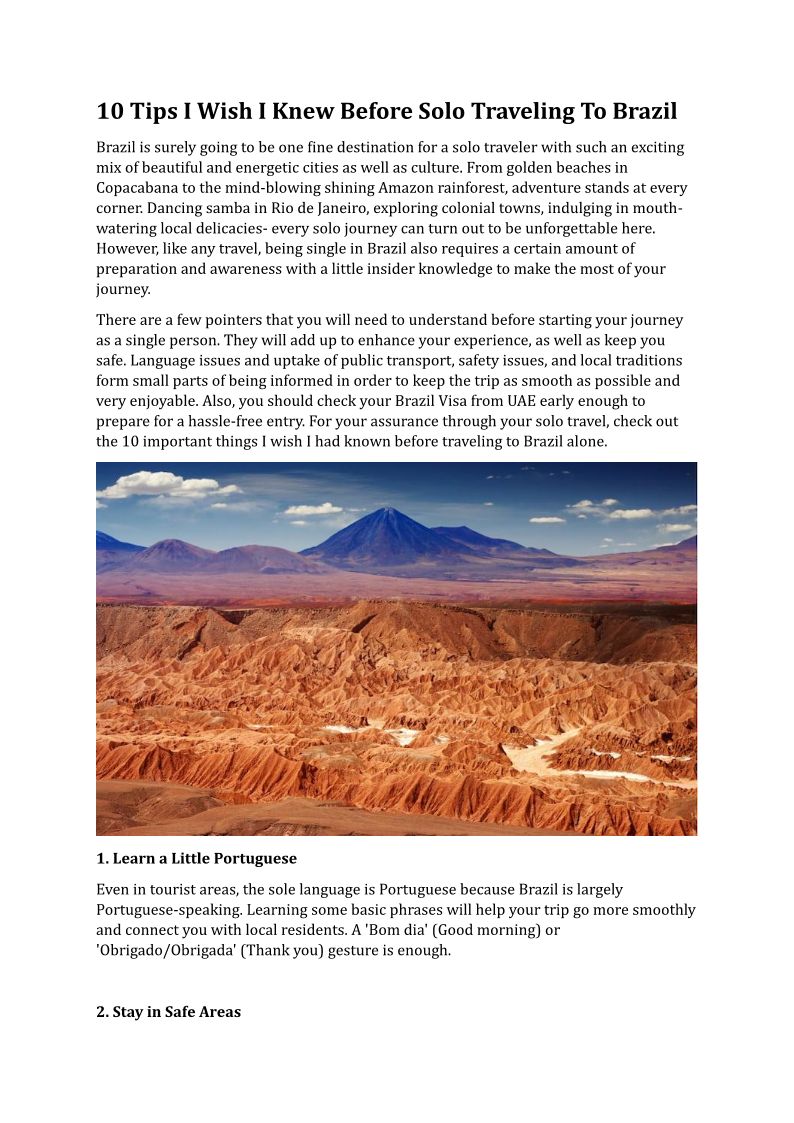 10 Tips I Wish I Knew Before Solo Traveling To Brazil

Brazil is surely going to be one fine destination for a solo traveler with such an exciting mix of beautiful and energetic cities as well as culture. From golden beaches in Copacabana to the mind-blowing shining Amazon rainforest, adventure stands at every corner. Dancing samba in Rio de Janeiro, exploring colonial towns, indulging in mouth-watering local delicacies- every solo journey can turn out to be unforgettable here. However, like any travel, being single in Brazil also requires a certain amount of preparation and awareness with a little insider knowledge to make the most of your journey.

There are a few pointers that you will need to understand before starting your journey as a single person. They will add up to enhance your experience, as well as keep you safe. Language issues and uptake of public transport, safety issues, and local traditions form small parts of being informed in order to keep the trip as smooth as possible and very enjoyable. Also, you should check your Brazil Visa from UAE early enough to prepare for a hassle-free entry. For your assurance through your solo travel, check out the 10 important things I wish I had known before traveling to Brazil alone.

1. Learn a Little Portuguese

Even in tourist areas, the sole language is Portuguese because Brazil is largely Portuguese-speaking. Learning some basic phrases will help your trip go more smoothly and connect you with local residents. A 'Bom dia' (Good morning) or 'Obrigado/Obrigada' (Thank you) gesture is enough.

2. Stay in Safe Areas